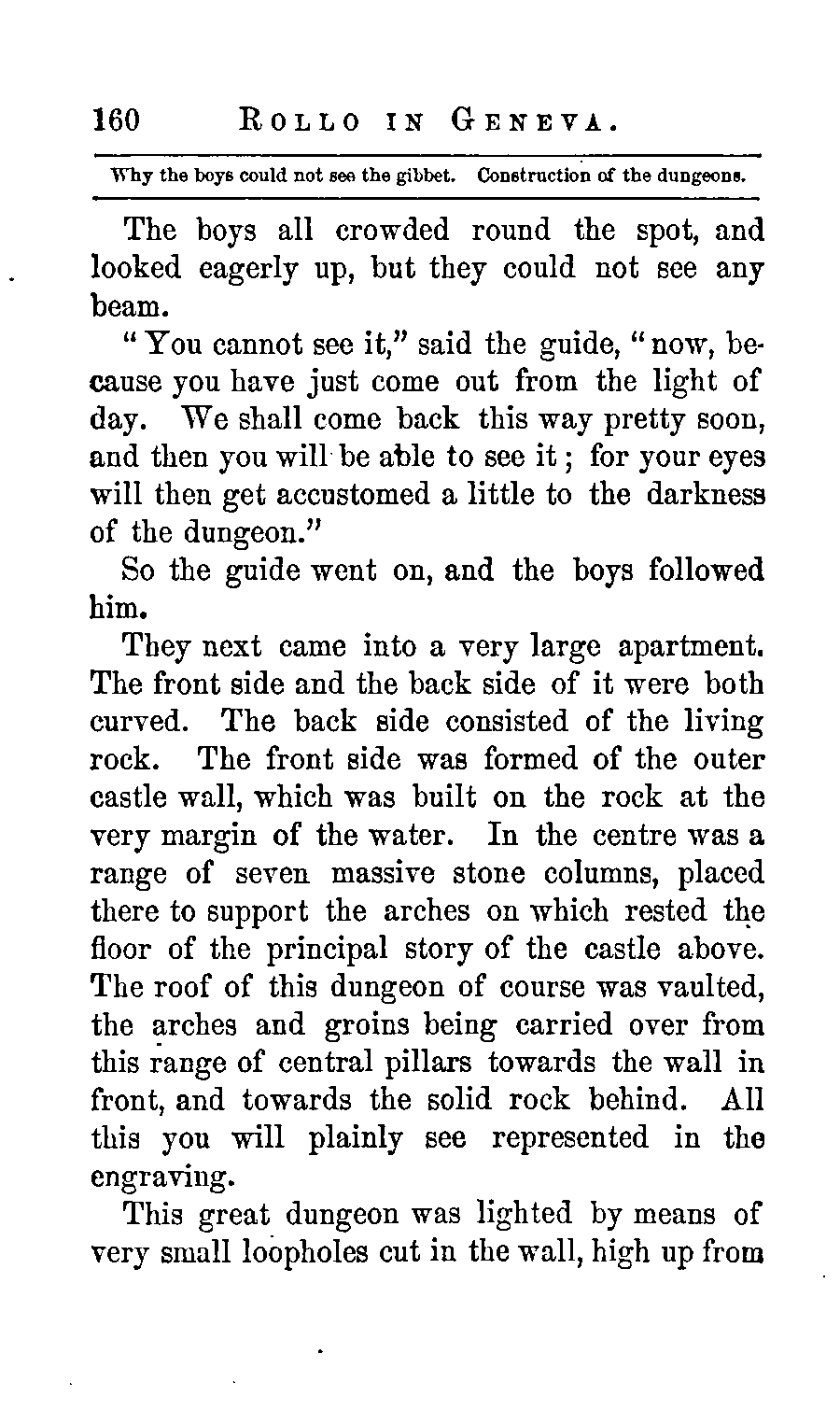 160 ROLLO IN GENEVA.

Why the boys could not see the gibbet. Construction of the dungeons.

The boys all crowded round the spot, and looked eagerly up, but they could not see any beam.

"You cannot see it," said the guide, "now, because you have just come out from the light of day. We shall come back this way pretty soon, and then you will be able to see it; for your eyes will then get accustomed a little to the darkness of the dungeon."

So the guide went on, and the boys followed him.

They next came into a very large apartment. The front side and the back side of it were both curved. The back side consisted of the living rock. The front side was formed of the outer castle wall, which was built on the rock at the very margin of the water. In the centre was a range of seven massive stone columns, placed there to support the arches on which rested the floor of the principal story of the castle above. The roof of this dungeon of course was vaulted, the arches and groins being carried over from this range of central pillars towards the wall in front, and towards the solid rock behind. All this you will plainly see represented in the engraving.

This great dungeon was lighted by means of very small loopholes cut in the wall, high up from